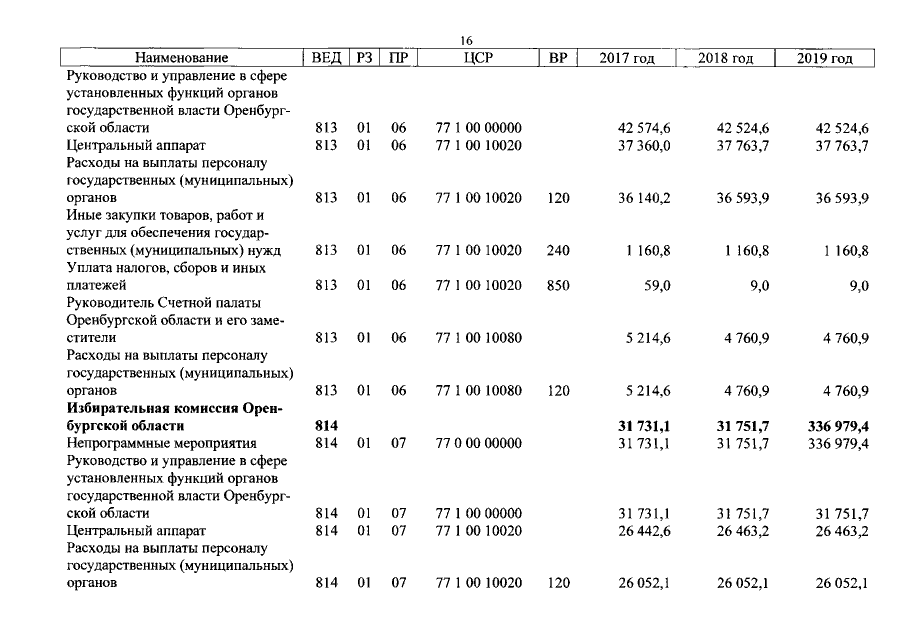 16

| Наименование | ВЕД | РЗ | ПР | ЦСР | ВР | 2017 год | 2018 год | 2019 год |
|---|---|---|---|---|---|---|---|---|
| Руководство и управление в сфере установленных функций органов государственной власти Оренбургской области | 813 | 01 | 06 | 77 1 00 00000 | | 42 574,6 | 42 524,6 | 42 524,6 |
| Центральный аппарат | 813 | 01 | 06 | 77 1 00 10020 | | 37 360,0 | 37 763,7 | 37 763,7 |
| Расходы на выплаты персоналу государственных (муниципальных) органов | 813 | 01 | 06 | 77 1 00 10020 | 120 | 36 140,2 | 36 593,9 | 36 593,9 |
| Иные закупки товаров, работ и услуг для обеспечения государственных (муниципальных) нужд | 813 | 01 | 06 | 77 1 00 10020 | 240 | 1 160,8 | 1 160,8 | 1 160,8 |
| Уплата налогов, сборов и иных платежей | 813 | 01 | 06 | 77 1 00 10020 | 850 | 59,0 | 9,0 | 9,0 |
| Руководитель Счетной палаты Оренбургской области и его заместители | 813 | 01 | 06 | 77 1 00 10080 | | 5 214,6 | 4 760,9 | 4 760,9 |
| Расходы на выплаты персоналу государственных (муниципальных) органов | 813 | 01 | 06 | 77 1 00 10080 | 120 | 5 214,6 | 4 760,9 | 4 760,9 |
| **Избирательная комиссия Оренбургской области** | **814** | | | | | **31 731,1** | **31 751,7** | **336 979,4** |
| Непрограммные мероприятия | 814 | 01 | 07 | 77 0 00 00000 | | 31 731,1 | 31 751,7 | 336 979,4 |
| Руководство и управление в сфере установленных функций органов государственной власти Оренбургской области | 814 | 01 | 07 | 77 1 00 00000 | | 31 731,1 | 31 751,7 | 31 751,7 |
| Центральный аппарат | 814 | 01 | 07 | 77 1 00 10020 | | 26 442,6 | 26 463,2 | 26 463,2 |
| Расходы на выплаты персоналу государственных (муниципальных) органов | 814 | 01 | 07 | 77 1 00 10020 | 120 | 26 052,1 | 26 052,1 | 26 052,1 |